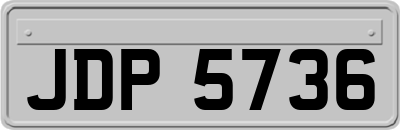 JDP 5736